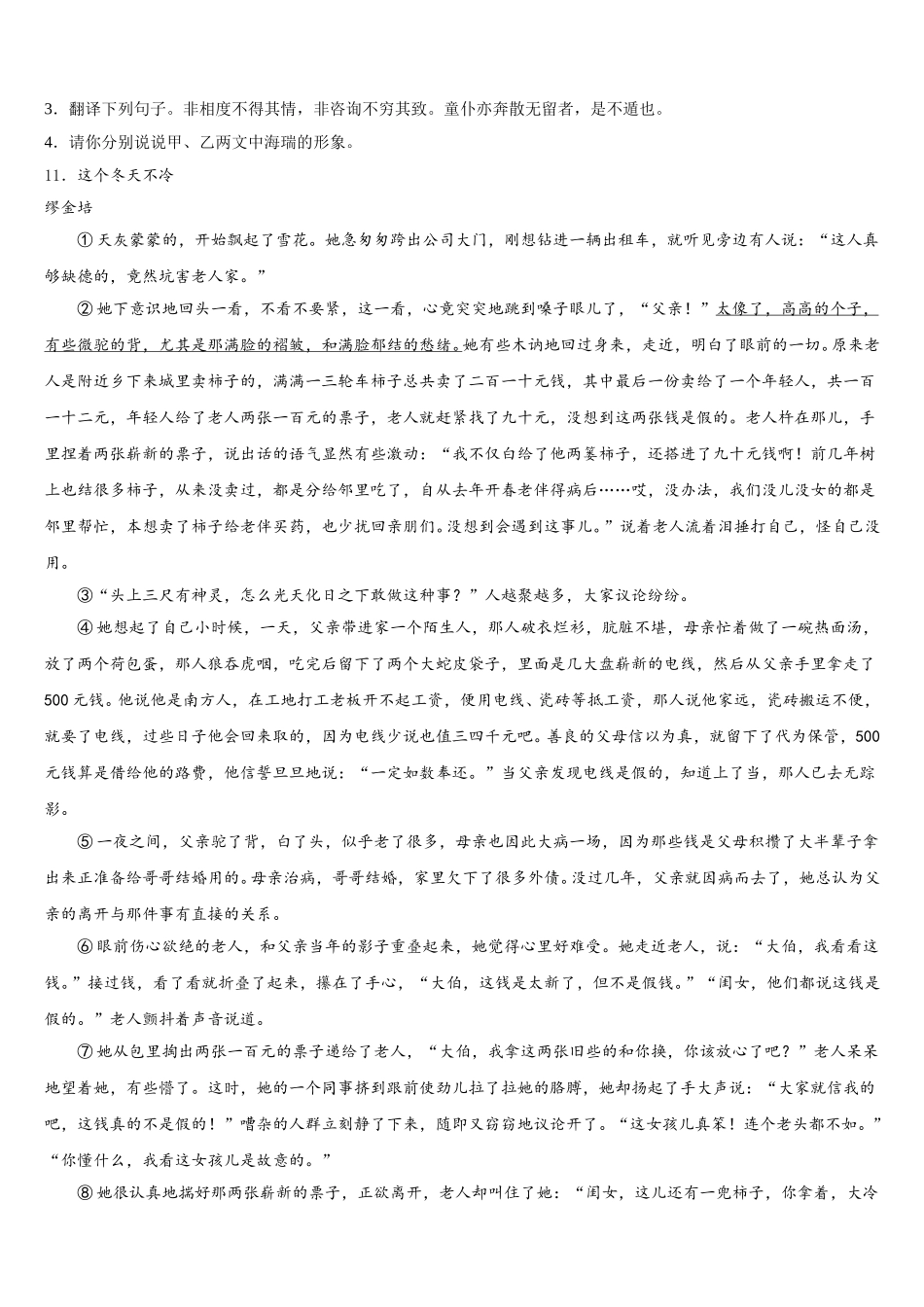 3．翻译下列句子。非相度不得其情，非咨询不穷其致。童仆亦奔散无留者，是不遁也。

4．请你分别说说甲、乙两文中海瑞的形象。

11．这个冬天不冷

缪金培

①天灰蒙蒙的，开始飘起了雪花。她急匆匆跨出公司大门，刚想钻进一辆出租车，就听见旁边有人说：“这人真够缺德的，竟然坑害老人家。”

②她下意识地回头一看，不看不要紧，这一看，心竟突突地跳到嗓子眼儿了，“父亲！”太像了，高高的个子，有些微驼的背，尤其是那满脸的褶皱，和满脸郁结的愁绪。她有些木讷地回过身来，走近，明白了眼前的一切。原来老人是附近乡下来城里卖柿子的，满满一三轮车柿子总共卖了二百一十元钱，其中最后一份卖给了一个年轻人，共一百一十二元，年轻人给了老人两张一百元的票子，老人就赶紧找了九十元，没想到这两张钱是假的。老人杵在那儿，手里捏着两张崭新的票子，说出话的语气显然有些激动：“我不仅白给了他两篓柿子，还搭进了九十元钱啊！前几年树上也结很多柿子，从来没卖过，都是分给邻里吃了，自从去年开春老伴得病后……哎，没办法，我们没儿没女的都是邻里帮忙，本想卖了柿子给老伴买药，也少扰回亲朋们。没想到会遇到这事儿。”说着老人流着泪捶打自己，怪自己没用。

③“头上三尺有神灵，怎么光天化日之下敢做这种事？”人越聚越多，大家议论纷纷。

④她想起了自己小时候，一天，父亲带进家一个陌生人，那人破衣烂衫，肮脏不堪，母亲忙着做了一碗热面汤，放了两个荷包蛋，那人狼吞虎咽，吃完后留下了两个大蛇皮袋子，里面是几大盘崭新的电线，然后从父亲手里拿走了500元钱。他说他是南方人，在工地打工老板开不起工资，使用电线、瓷砖等抵工资，那人说他家远，瓷砖搬运不便，就要了电线，过些日子他会回来取的，因为电线少说也值三四千元吧。善良的父母信以为真，就留下了代为保管，500元钱算是借给他的路费，他信誓旦旦地说：“一定如数奉还。”当父亲发现电线是假的，知道上了当，那人已去无踪影。

⑤一夜之间，父亲驼了背，白了头，似乎老了很多，母亲也因此大病一场，因为那些钱是父母积攒了大半辈子拿出来正准备给哥哥结婚用的。母亲治病，哥哥结婚，家里欠下了很多外债。没过几年，父亲就因病而去了，她总认为父亲的离开与那件事有直接的关系。

⑥眼前伤心欲绝的老人，和父亲当年的影子重叠起来，她觉得心里好难受。她走近老人，说：“大伯，我看看这钱。”接过钱，看了看就折叠了起来，攥在了手心，“大伯，这钱是太新了，但不是假钱。”“闺女，他们都说这钱是假的。”老人颤抖着声音说道。

⑦她从包里掏出两张一百元的票子递给了老人，“大伯，我拿这两张旧些的和你换，你该放心了吧？”老人呆呆地望着她，有些懵了。这时，她的一个同事挤到跟前使劲儿拉了拉她的胳膊，她却扬起了手大声说：“大家就信我的吧，这钱真的不是假的！”嘈杂的人群立刻静了下来，随即又窃窃地议论开了。“这女孩儿真笨！连个老头都不如。”“你懂什么，我看这女孩儿是故意的。”

⑧她很认真地揣好那两张崭新的票子，正欲离开，老人却叫住了她：“闺女，这儿还有一兜柿子，你拿着，大冷